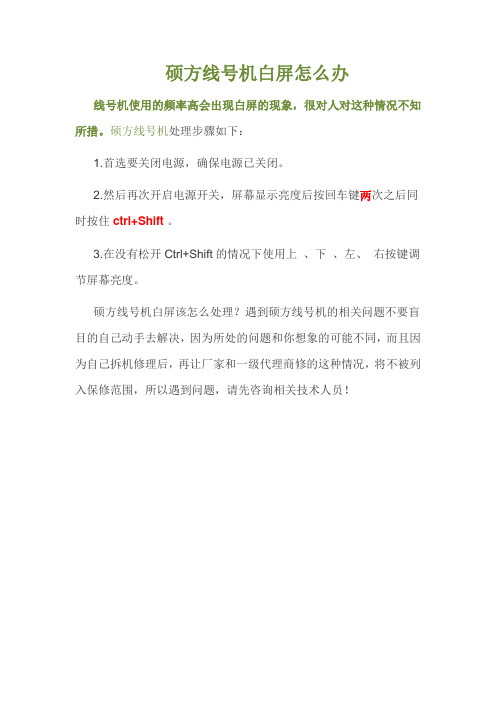 硕方线号机白屏怎么办

线号机使用的频率高会出现白屏的现象，很对人对这种情况不知所措。硕方线号机处理步骤如下：

1.首选要关闭电源，确保电源已关闭。

2.然后再次开启电源开关，屏幕显示亮度后按回车键两次之后同时按住 ctrl+Shift 。

3.在没有松开 Ctrl+Shift 的情况下使用上 、下 、左、 右按键调节屏幕亮度。

硕方线号机白屏该怎么处理？遇到硕方线号机的相关问题不要盲目的自己动手去解决，因为所处的问题和你想象的可能不同，而且因为自己拆机修理后，再让厂家和一级代理商修的这种情况，将不被列入保修范围，所以遇到问题，请先咨询相关技术人员！